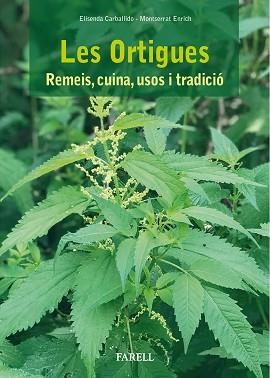 Elisenda Carballido - Montserrat Enrich

Les Ortigues

Remeis, cuina, usos i tradició

FARELL